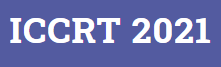 ICCRT 2021